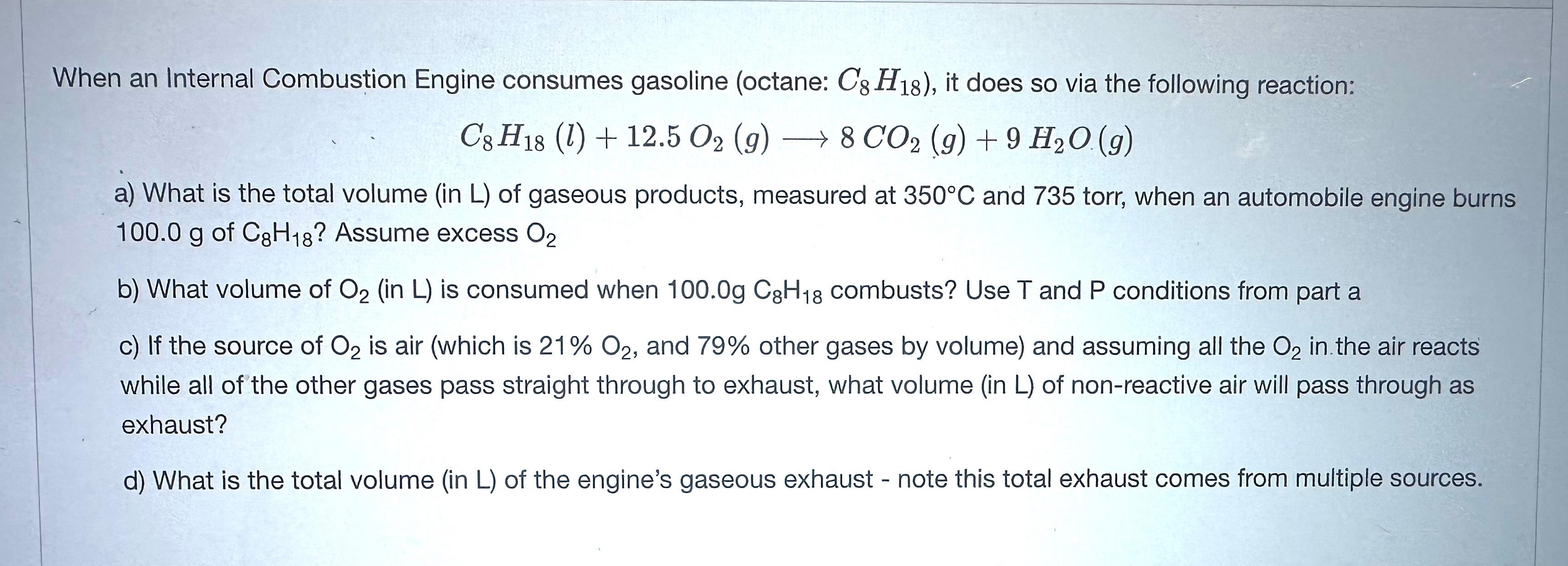 When an Internal Combustion Engine consumes gasoline (octane: $C_8H_{18}$), it does so via the following reaction:

$C_8H_{18}\ (l) + 12.5\ O_2\ (g) \longrightarrow 8\ CO_2\ (g) + 9\ H_2O\ (g)$

a) What is the total volume (in L) of gaseous products, measured at 350°C and 735 torr, when an automobile engine burns 100.0 g of $C_8H_{18}$? Assume excess $O_2$

b) What volume of $O_2$ (in L) is consumed when 100.0g $C_8H_{18}$ combusts? Use T and P conditions from part a

c) If the source of $O_2$ is air (which is 21% $O_2$, and 79% other gases by volume) and assuming all the $O_2$ in the air reacts while all of the other gases pass straight through to exhaust, what volume (in L) of non-reactive air will pass through as exhaust?

d) What is the total volume (in L) of the engine's gaseous exhaust - note this total exhaust comes from multiple sources.